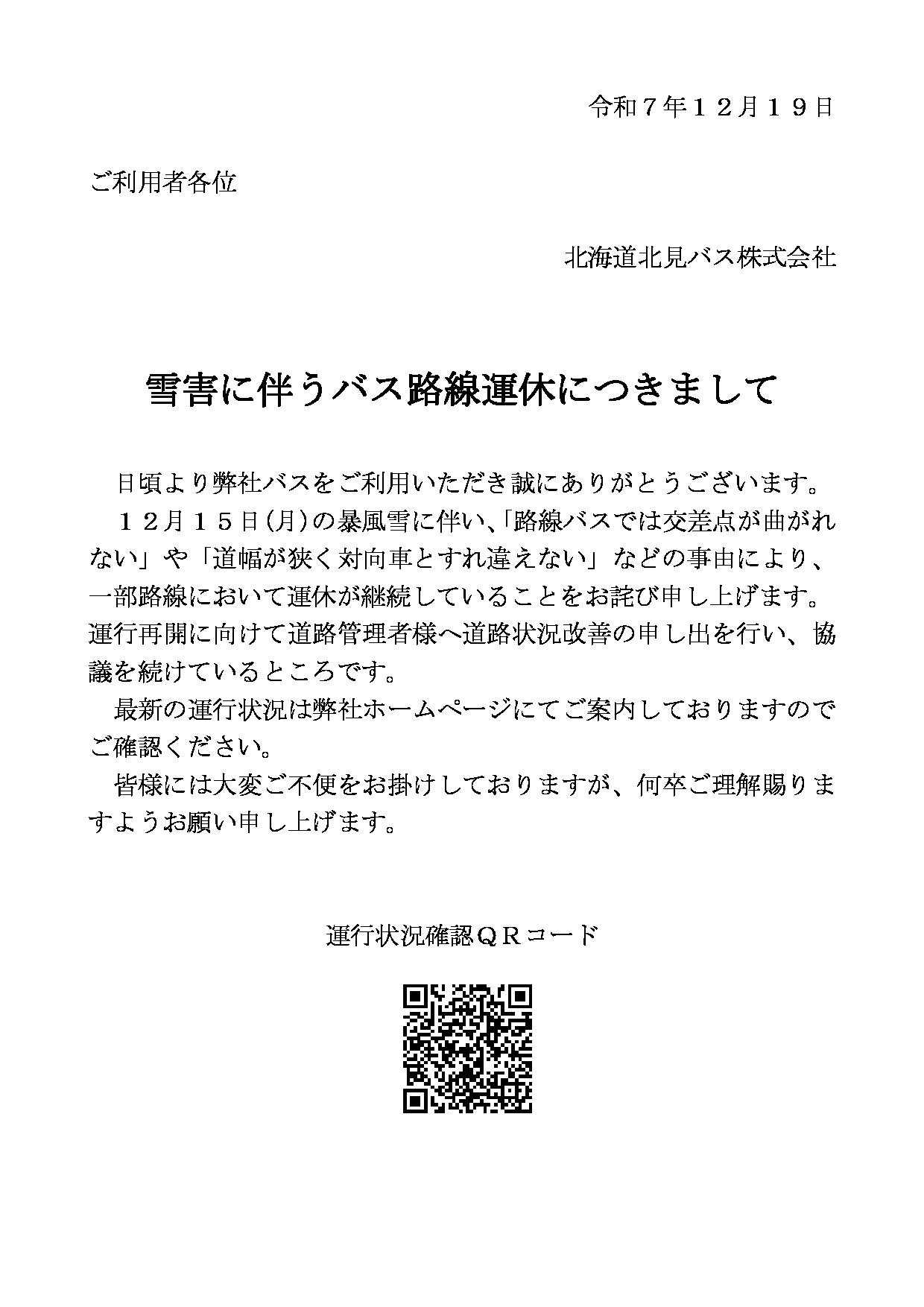 令和７年１２月１９日

ご利用者各位

北海道北見バス株式会社

雪害に伴うバス路線運休につきまして

日頃より弊社バスをご利用いただき誠にありがとうございます。

１２月１５日(月)の暴風雪に伴い、「路線バスでは交差点が曲がれない」や「道幅が狭く対向車とすれ違えない」などの事由により、一部路線において運休が継続していることをお詫び申し上げます。運行再開に向けて道路管理者様へ道路状況改善の申し出を行い、協議を続けているところです。

最新の運行状況は弊社ホームページにてご案内しておりますのでご確認ください。

皆様には大変ご不便をお掛けしておりますが、何卒ご理解賜りますようお願い申し上げます。

運行状況確認ＱＲコード